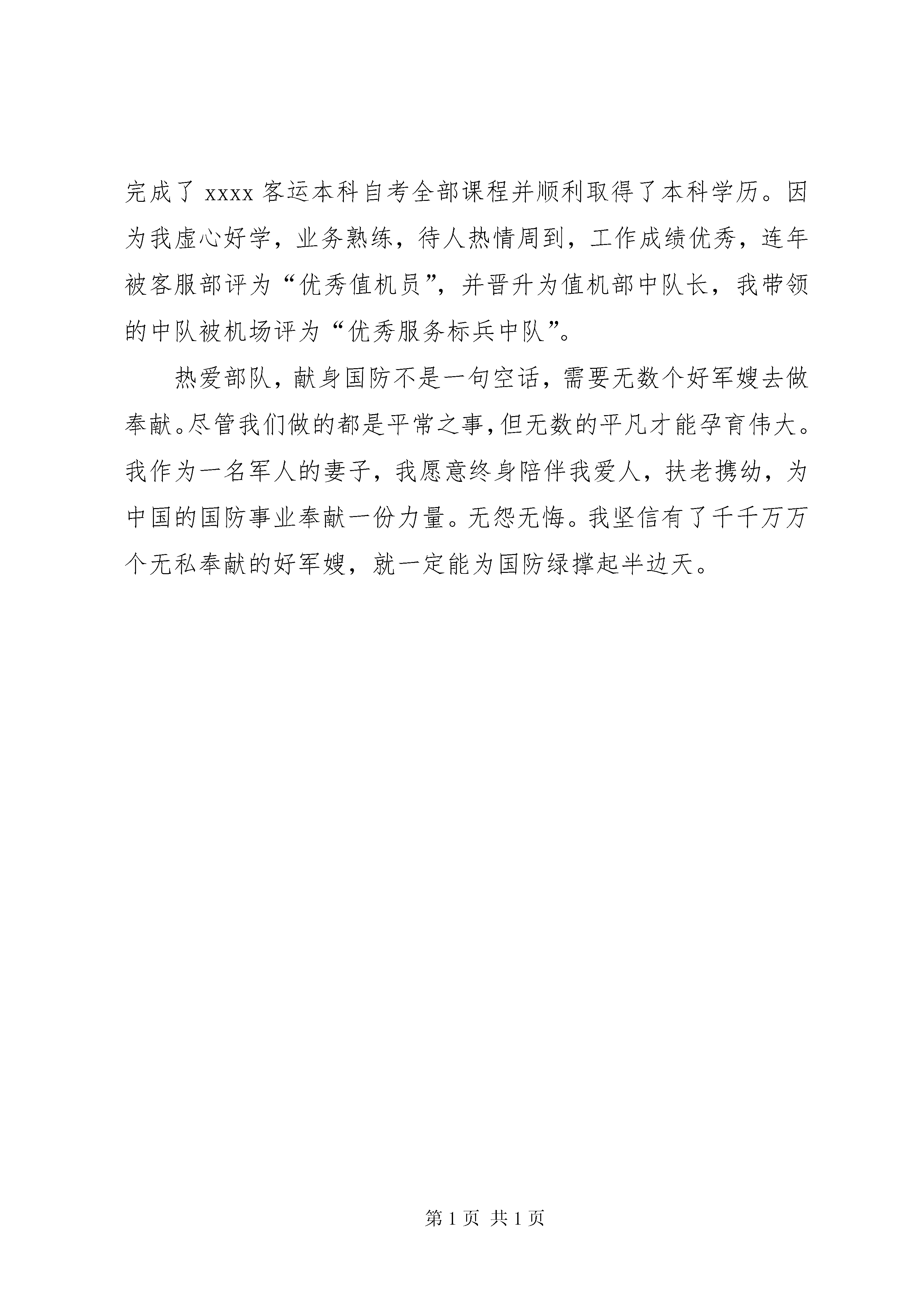 完成了 xxxx 客运本科自考全部课程并顺利取得了本科学历。因为我虚心好学，业务熟练，待人热情周到，工作成绩优秀，连年被客服部评为“优秀值机员”，并晋升为值机部中队长，我带领的中队被机场评为“优秀服务标兵中队”。

热爱部队，献身国防不是一句空话，需要无数个好军嫂去做奉献。尽管我们做的都是平常之事，但无数的平凡才能孕育伟大。我作为一名军人的妻子，我愿意终身陪伴我爱人，扶老携幼，为中国的国防事业奉献一份力量。无怨无悔。我坚信有了千千万万个无私奉献的好军嫂，就一定能为国防绿撑起半边天。

第 1 页 共 1 页